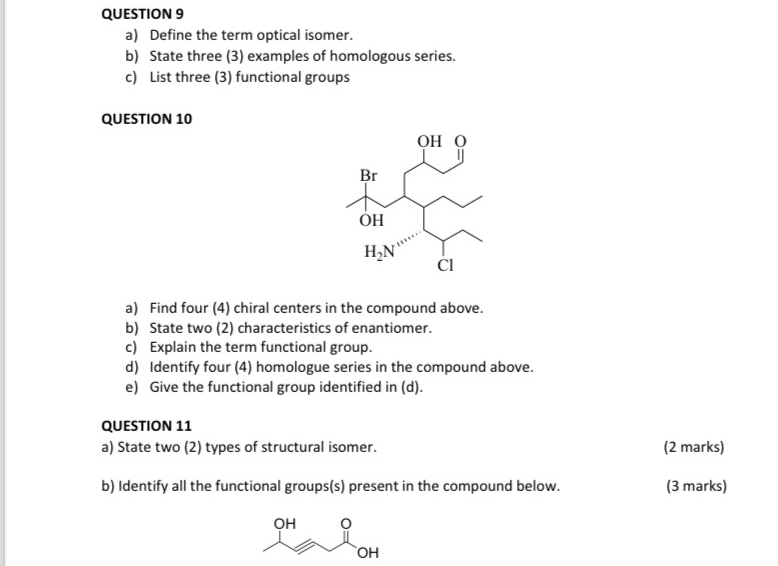 QUESTION 9

a) Define the term optical isomer.
b) State three (3) examples of homologous series.
c) List three (3) functional groups

QUESTION 10

OH O

Br

OH

$H_2N$

Cl

a) Find four (4) chiral centers in the compound above.
b) State two (2) characteristics of enantiomer.
c) Explain the term functional group.
d) Identify four (4) homologue series in the compound above.
e) Give the functional group identified in (d).

QUESTION 11

a) State two (2) types of structural isomer. (2 marks)

b) Identify all the functional groups(s) present in the compound below. (3 marks)

OH O

OH